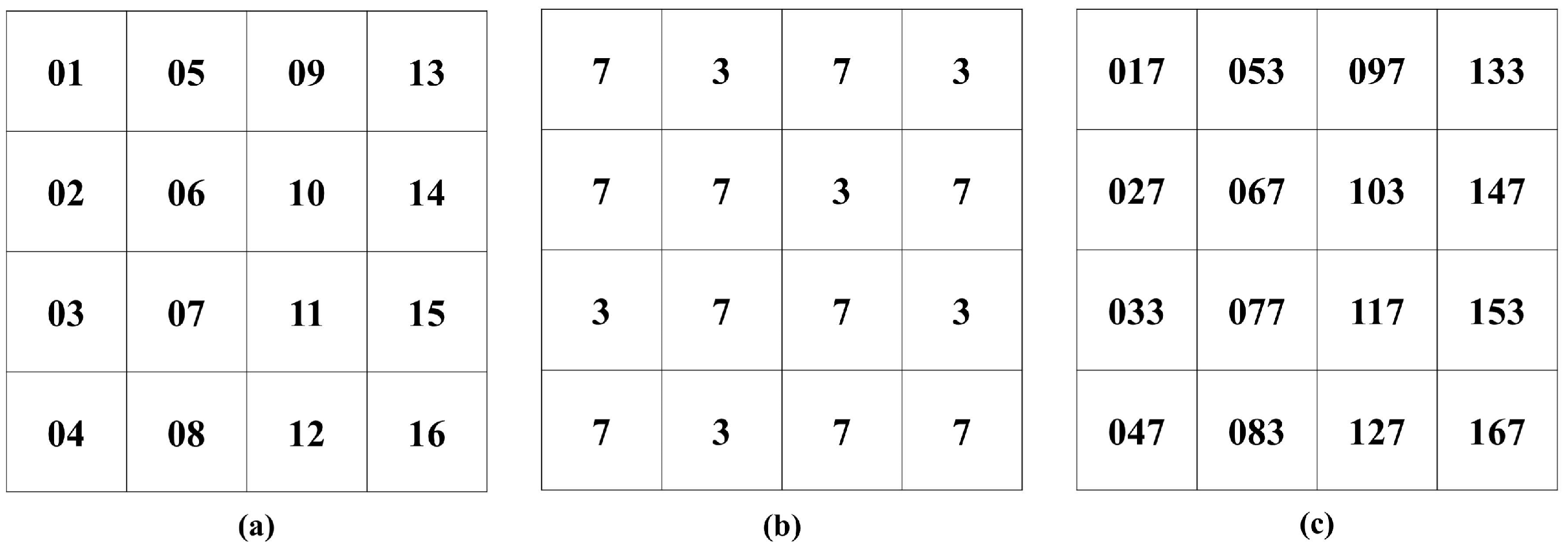 | 01 | 05 | 09 | 13 |
|---|---|---|---|
| 02 | 06 | 10 | 14 |
| 03 | 07 | 11 | 15 |
| 04 | 08 | 12 | 16 |

(a)

| 7 | 3 | 7 | 3 |
|---|---|---|---|
| 7 | 7 | 3 | 7 |
| 3 | 7 | 7 | 3 |
| 7 | 3 | 7 | 7 |

(b)

| 017 | 053 | 097 | 133 |
|---|---|---|---|
| 027 | 067 | 103 | 147 |
| 033 | 077 | 117 | 153 |
| 047 | 083 | 127 | 167 |

(c)